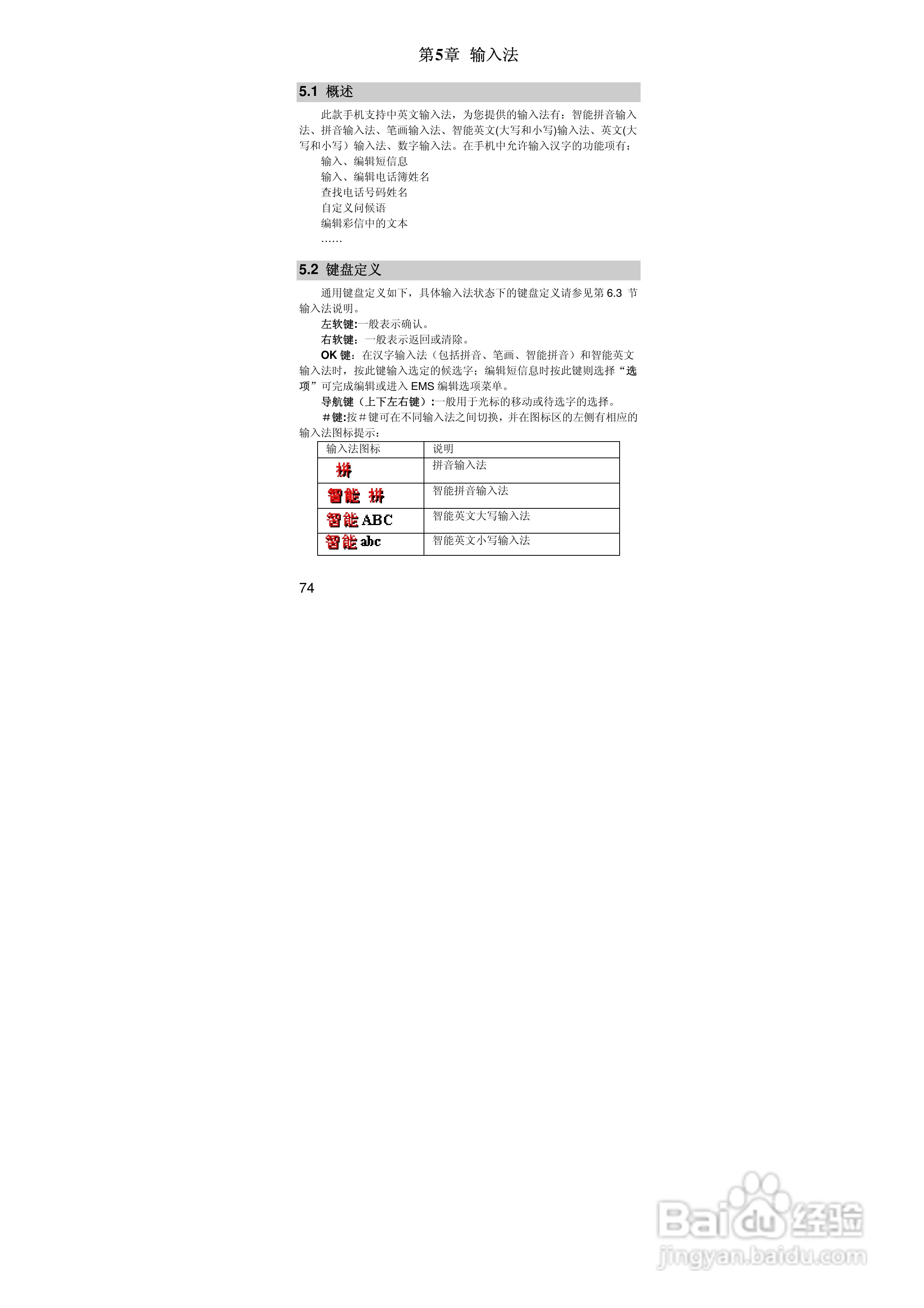 第5章 输入法

5.1 概述

此款手机支持中英文输入法，为您提供的输入法有：智能拼音输入法、拼音输入法、笔画输入法、智能英文(大写和小写)输入法、英文(大写和小写）输入法、数字输入法。在手机中允许输入汉字的功能项有：

输入、编辑短信息

输入、编辑电话簿姓名

查找电话号码姓名

自定义问候语

编辑彩信中的文本

……

5.2 键盘定义

通用键盘定义如下，具体输入法状态下的键盘定义请参见第6.3节输入法说明。

左软键:一般表示确认。

右软键：一般表示返回或清除。

OK键：在汉字输入法（包括拼音、笔画、智能拼音）和智能英文输入法时，按此键输入选定的候选字；编辑短信息时按此键则选择“选项”可完成编辑或进入EMS编辑选项菜单。

导航键（上下左右键）:一般用于光标的移动或待选字的选择。

＃键:按＃键可在不同输入法之间切换，并在图标区的左侧有相应的输入法图标提示：

| 输入法图标 | 说明 |
|---|---|
| 拼 | 拼音输入法 |
| 智能 拼 | 智能拼音输入法 |
| 智能ABC | 智能英文大写输入法 |
| 智能abc | 智能英文小写输入法 |

74

Baidu经验
jingyan.baidu.com